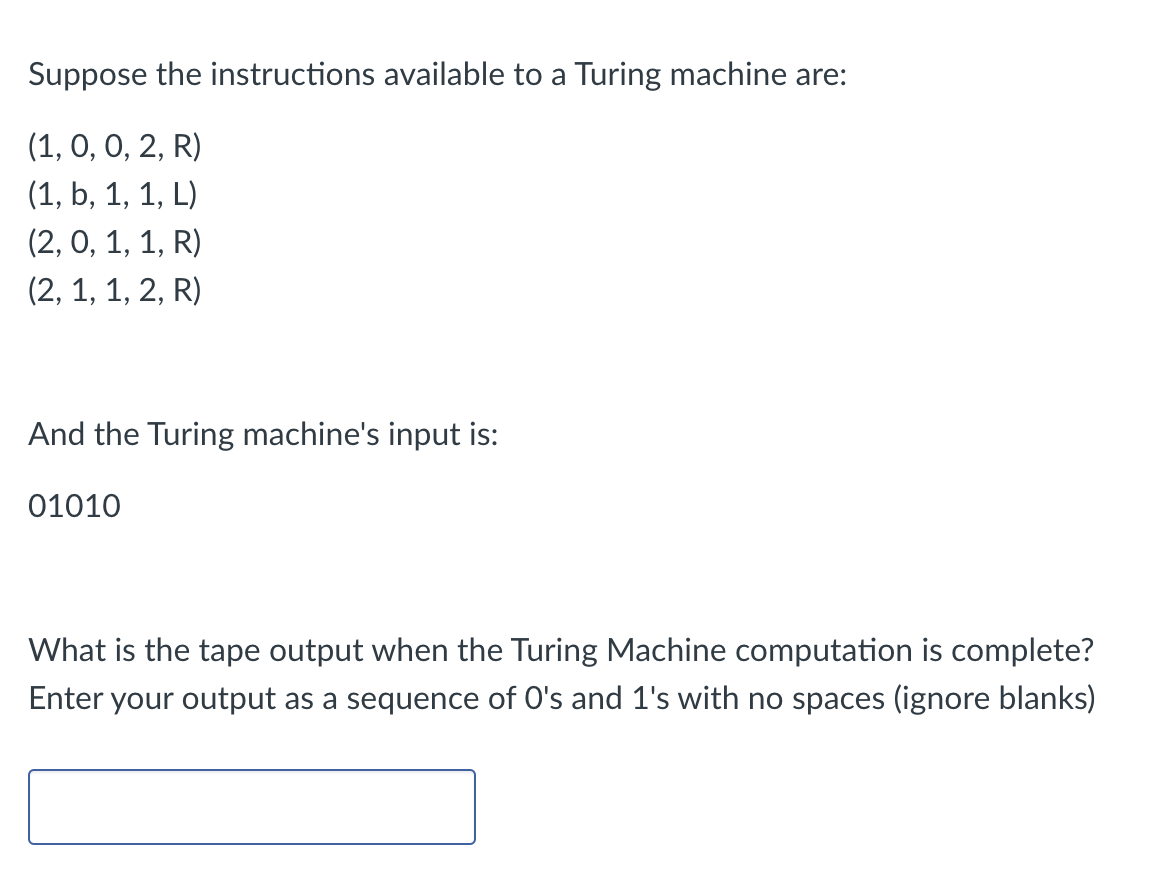 Suppose the instructions available to a Turing machine are:

(1, 0, 0, 2, R)
(1, b, 1, 1, L)
(2, 0, 1, 1, R)
(2, 1, 1, 2, R)

And the Turing machine's input is:

01010

What is the tape output when the Turing Machine computation is complete? Enter your output as a sequence of 0's and 1's with no spaces (ignore blanks)